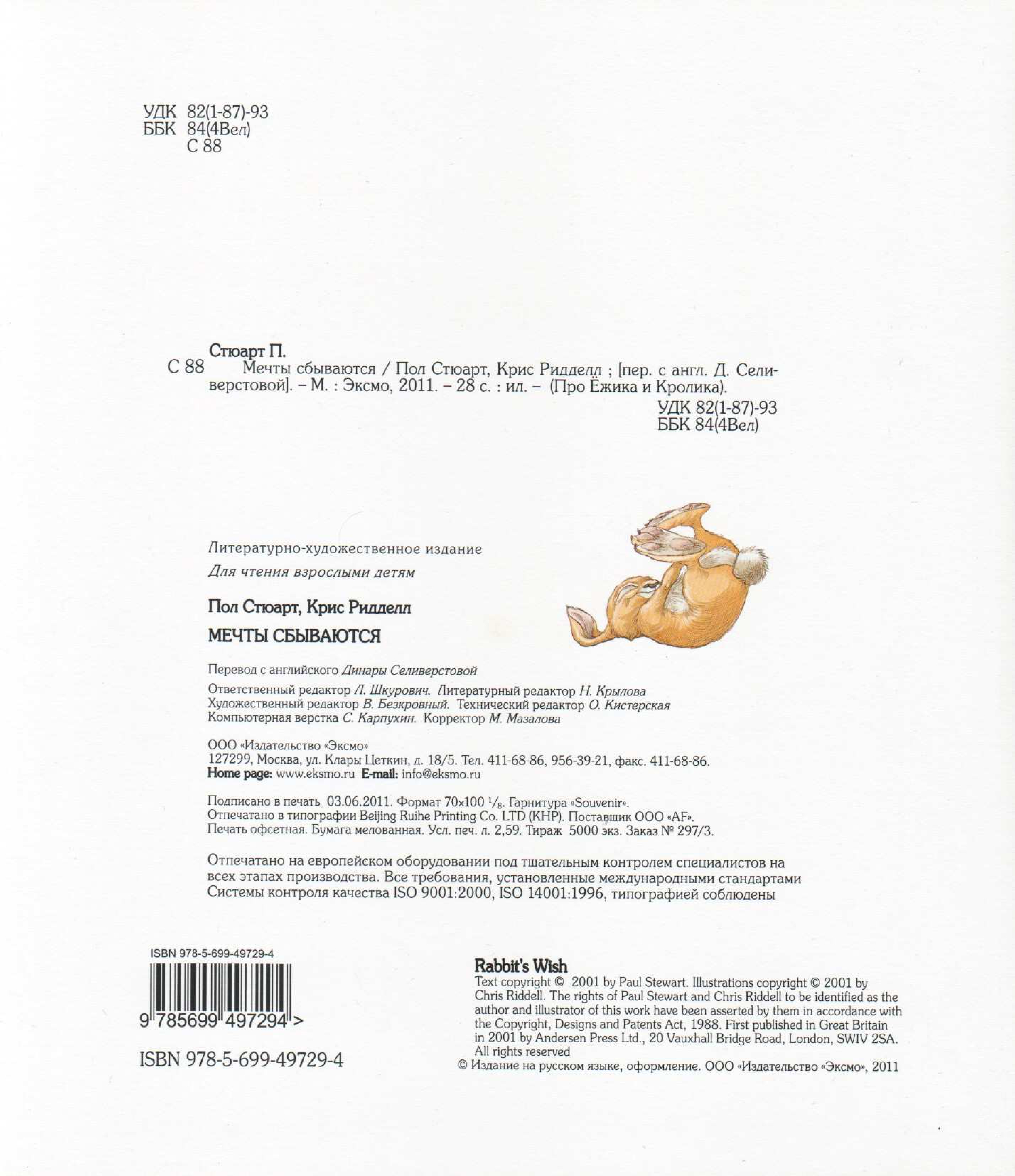 УДК 82(1-87)-93
ББК 84(4Вел)
С 88

Стюарт П.

С 88 Мечты сбываются / Пол Стюарт, Крис Ридделл ; [пер. с англ. Д. Селиверстовой]. – М. : Эксмо, 2011. – 28 с. : ил. – (Про Ёжика и Кролика).

УДК 82(1-87)-93
ББК 84(4Вел)

Литературно-художественное издание

Для чтения взрослыми детям

Пол Стюарт, Крис Ридделл

МЕЧТЫ СБЫВАЮТСЯ

Перевод с английского Динары Селиверстовой

Ответственный редактор Л. Шкурович. Литературный редактор Н. Крылова
Художественный редактор В. Безкровный. Технический редактор О. Кистерская
Компьютерная верстка С. Карпухин. Корректор М. Мазалова

ООО «Издательство «Эксмо»
127299, Москва, ул. Клары Цеткин, д. 18/5. Тел. 411-68-86, 956-39-21, факс. 411-68-86.
Home page: www.eksmo.ru E-mail: info@eksmo.ru

Подписано в печать 03.06.2011. Формат 70×100 $^1/_8$. Гарнитура «Souvenir».
Отпечатано в типографии Beijing Ruihe Printing Co. LTD (КНР). Поставщик ООО «AF».
Печать офсетная. Бумага мелованная. Усл. печ. л. 2,59. Тираж 5000 экз. Заказ № 297/3.

Отпечатано на европейском оборудовании под тщательным контролем специалистов на всех этапах производства. Все требования, установленные международными стандартами Системы контроля качества ISO 9001:2000, ISO 14001:1996, типографией соблюдены

ISBN 978-5-699-49729-4

9 785699 497294 >

ISBN 978-5-699-49729-4

Rabbit's Wish
Text copyright © 2001 by Paul Stewart. Illustrations copyright © 2001 by Chris Riddell. The rights of Paul Stewart and Chris Riddell to be identified as the author and illustrator of this work have been asserted by them in accordance with the Copyright, Designs and Patents Act, 1988. First published in Great Britain in 2001 by Andersen Press Ltd., 20 Vauxhall Bridge Road, London, SWIV 2SA.
All rights reserved
© Издание на русском языке, оформление. ООО «Издательство «Эксмо», 2011